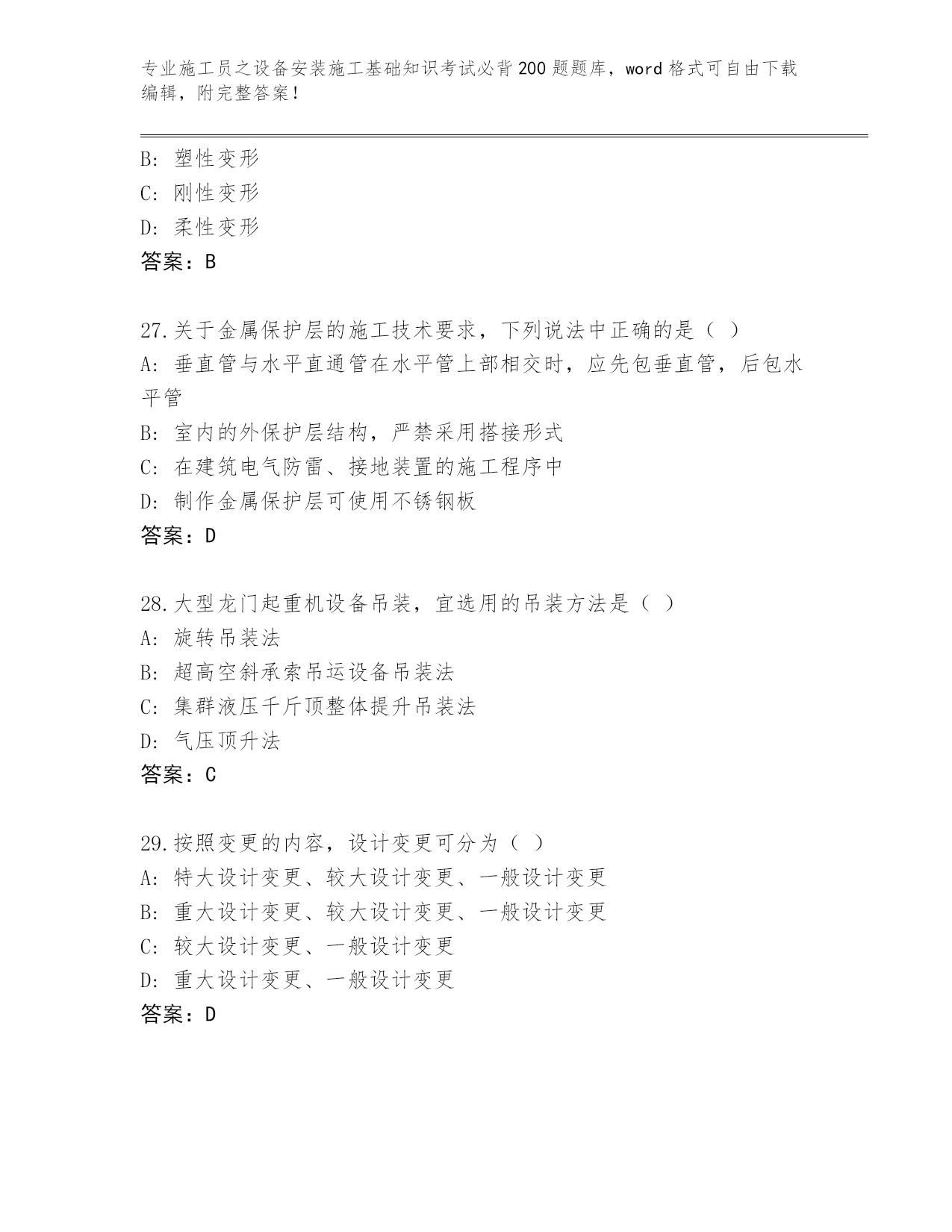 专业施工员之设备安装施工基础知识考试必背200题题库，word格式可自由下载编辑，附完整答案！

B：塑性变形
C：刚性变形
D：柔性变形
答案：B

27.关于金属保护层的施工技术要求，下列说法中正确的是（ ）
A：垂直管与水平直通管在水平管上部相交时，应先包垂直管，后包水平管
B：室内的外保护层结构，严禁采用搭接形式
C：在建筑电气防雷、接地装置的施工程序中
D：制作金属保护层可使用不锈钢板
答案：D

28.大型龙门起重机设备吊装，宜选用的吊装方法是（ ）
A：旋转吊装法
B：超高空斜承索吊运设备吊装法
C：集群液压千斤顶整体提升吊装法
D：气压顶升法
答案：C

29.按照变更的内容，设计变更可分为（ ）
A：特大设计变更、较大设计变更、一般设计变更
B：重大设计变更、较大设计变更、一般设计变更
C：较大设计变更、一般设计变更
D：重大设计变更、一般设计变更
答案：D